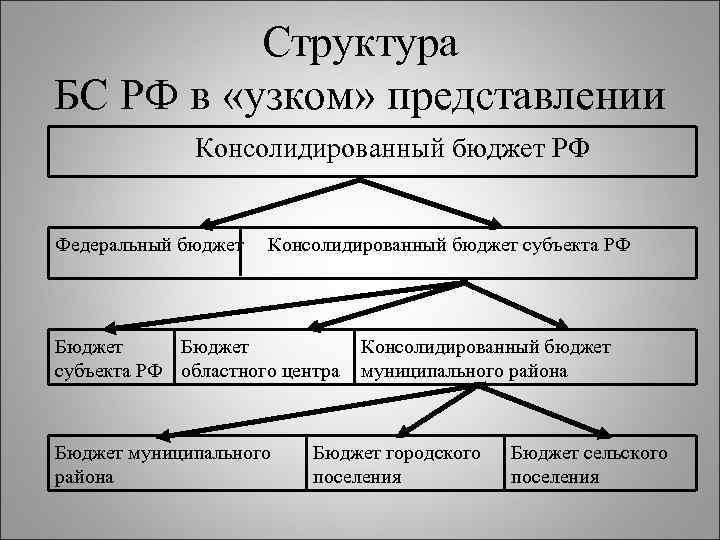 Структура
БС РФ в «узком» представлении

Консолидированный бюджет РФ

Федеральный бюджет

Консолидированный бюджет субъекта РФ

Бюджет субъекта РФ

Бюджет областного центра

Консолидированный бюджет муниципального района

Бюджет муниципального района

Бюджет городского поселения

Бюджет сельского поселения